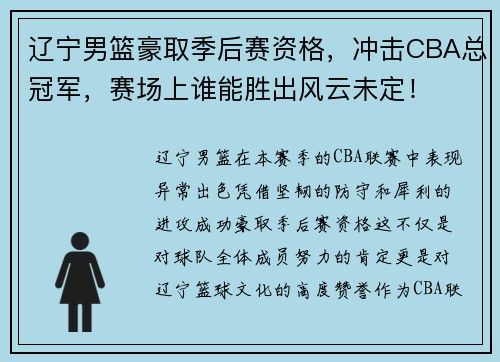 辽宁男篮豪取季后赛资格，冲击CBA总冠军，赛场上谁能胜出风云未定！

辽宁男篮在本赛季的CBA联赛中表现异常出色凭借坚韧的防守和犀利的进攻成功豪取季后赛资格这不仅是对球队全体成员努力的肯定更是对辽宁篮球文化的高度赞誉作为CBA联